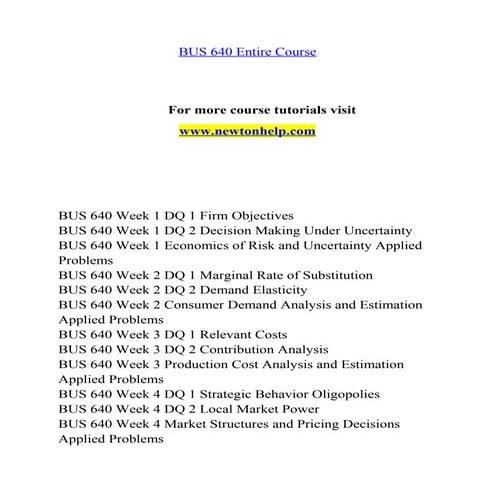 BUS 640 Entire Course

For more course tutorials visit
www.newtonhelp.com

BUS 640 Week 1 DQ 1 Firm Objectives
BUS 640 Week 1 DQ 2 Decision Making Under Uncertainty
BUS 640 Week 1 Economics of Risk and Uncertainty Applied Problems
BUS 640 Week 2 DQ 1 Marginal Rate of Substitution
BUS 640 Week 2 DQ 2 Demand Elasticity
BUS 640 Week 2 Consumer Demand Analysis and Estimation Applied Problems
BUS 640 Week 3 DQ 1 Relevant Costs
BUS 640 Week 3 DQ 2 Contribution Analysis
BUS 640 Week 3 Production Cost Analysis and Estimation Applied Problems
BUS 640 Week 4 DQ 1 Strategic Behavior Oligopolies
BUS 640 Week 4 DQ 2 Local Market Power
BUS 640 Week 4 Market Structures and Pricing Decisions Applied Problems